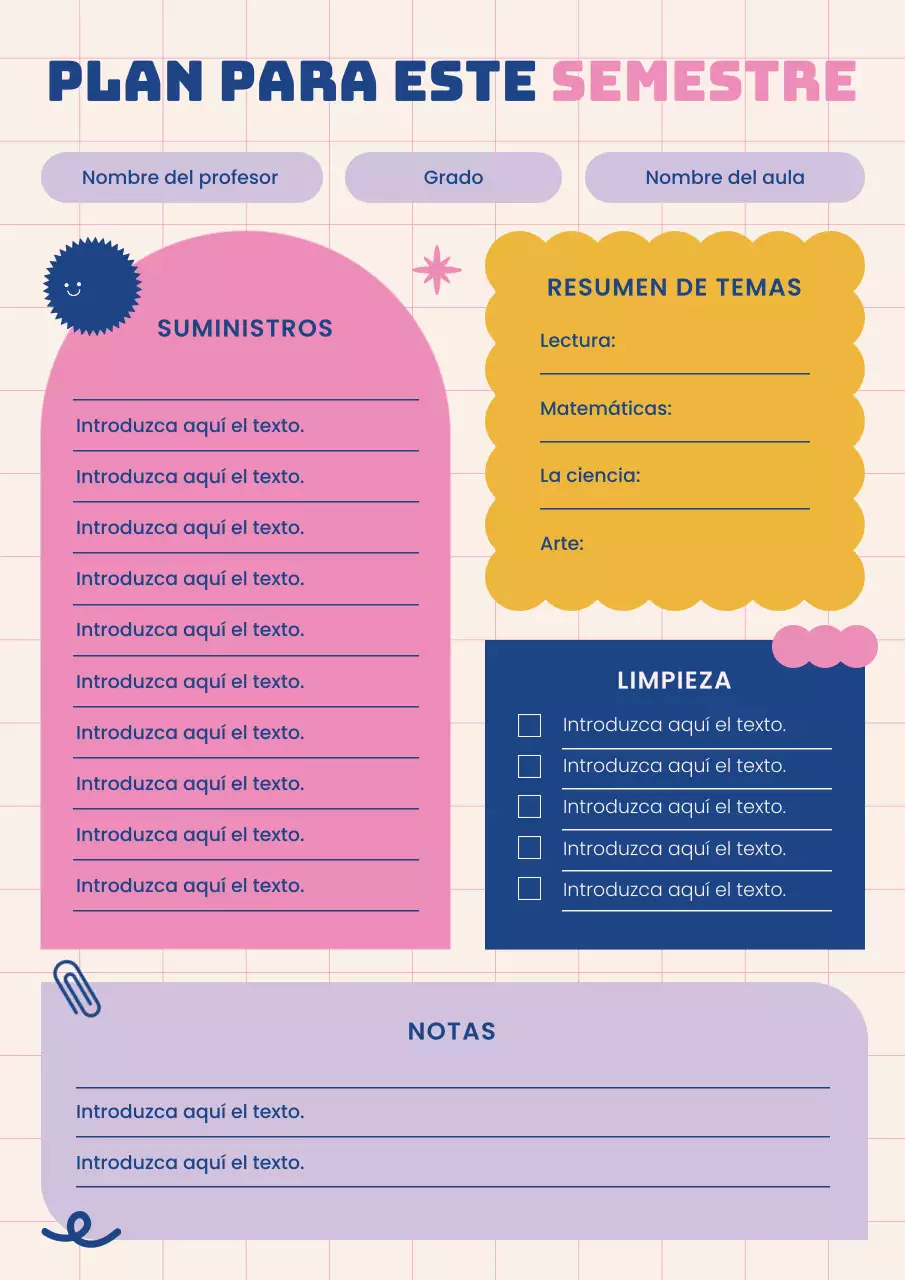 PLAN PARA ESTE SEMESTRE

Nombre del profesor

Grado

Nombre del aula

SUMINISTROS

Introduzca aquí el texto.

Introduzca aquí el texto.

Introduzca aquí el texto.

Introduzca aquí el texto.

Introduzca aquí el texto.

Introduzca aquí el texto.

Introduzca aquí el texto.

Introduzca aquí el texto.

Introduzca aquí el texto.

Introduzca aquí el texto.

RESUMEN DE TEMAS

Lectura:

Matemáticas:

La ciencia:

Arte:

LIMPIEZA

Introduzca aquí el texto.

Introduzca aquí el texto.

Introduzca aquí el texto.

Introduzca aquí el texto.

Introduzca aquí el texto.

NOTAS

Introduzca aquí el texto.

Introduzca aquí el texto.